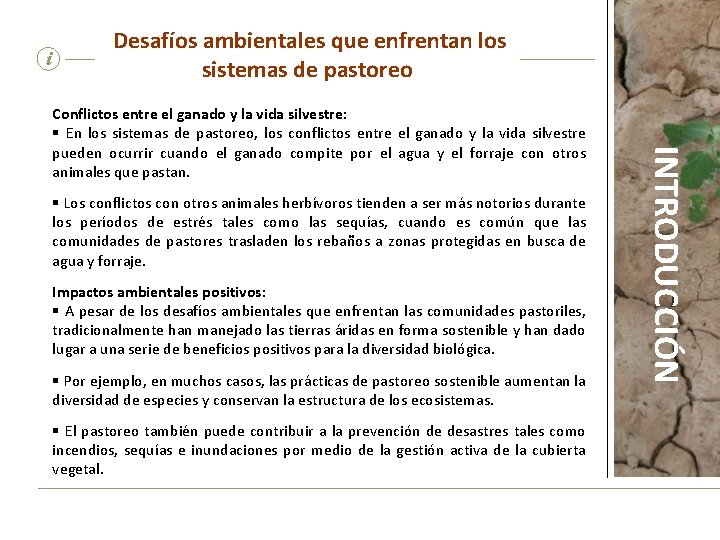 i

Desafíos ambientales que enfrentan los sistemas de pastoreo

Conflictos entre el ganado y la vida silvestre:
▪ En los sistemas de pastoreo, los conflictos entre el ganado y la vida silvestre pueden ocurrir cuando el ganado compite por el agua y el forraje con otros animales que pastan.

▪ Los conflictos con otros animales herbívoros tienden a ser más notorios durante los períodos de estrés tales como las sequías, cuando es común que las comunidades de pastores trasladen los rebaños a zonas protegidas en busca de agua y forraje.

Impactos ambientales positivos:
▪ A pesar de los desafíos ambientales que enfrentan las comunidades pastoriles, tradicionalmente han manejado las tierras áridas en forma sostenible y han dado lugar a una serie de beneficios positivos para la diversidad biológica.

▪ Por ejemplo, en muchos casos, las prácticas de pastoreo sostenible aumentan la diversidad de especies y conservan la estructura de los ecosistemas.

▪ El pastoreo también puede contribuir a la prevención de desastres tales como incendios, sequías e inundaciones por medio de la gestión activa de la cubierta vegetal.

INTRODUCCIÓN